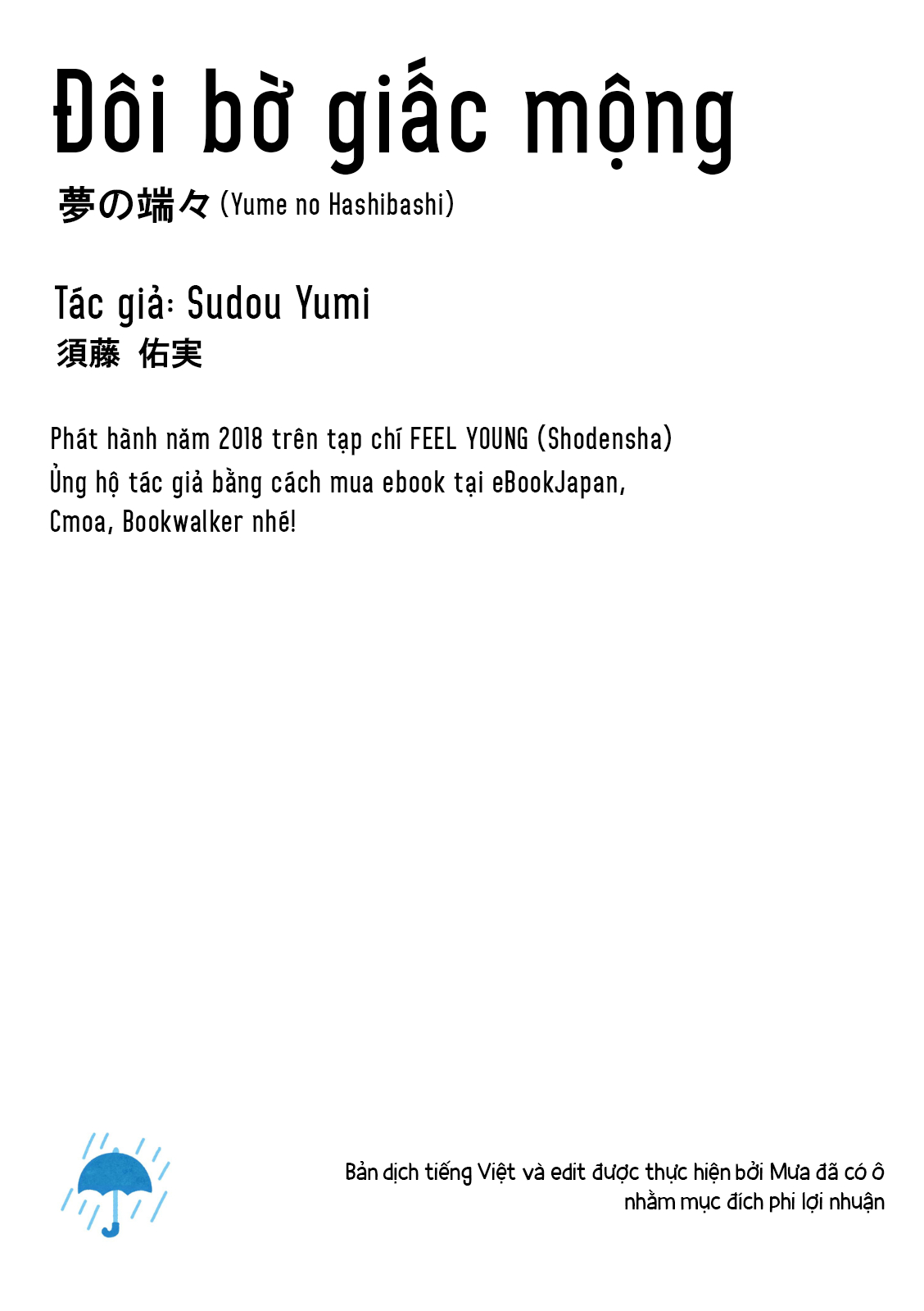 Đôi bờ giấc mộng

夢の端々 (Yume no Hashibashi)

Tác giả: Sudou Yumi
須藤 佑実

Phát hành năm 2018 trên tạp chí FEEL YOUNG (Shodensha)
Ủng hộ tác giả bằng cách mua ebook tại eBookJapan,
Cmoa, Bookwalker nhé!

Bản dịch tiếng Việt và edit được thực hiện bởi Mưa đã có ô
nhằm mục đích phi lợi nhuận